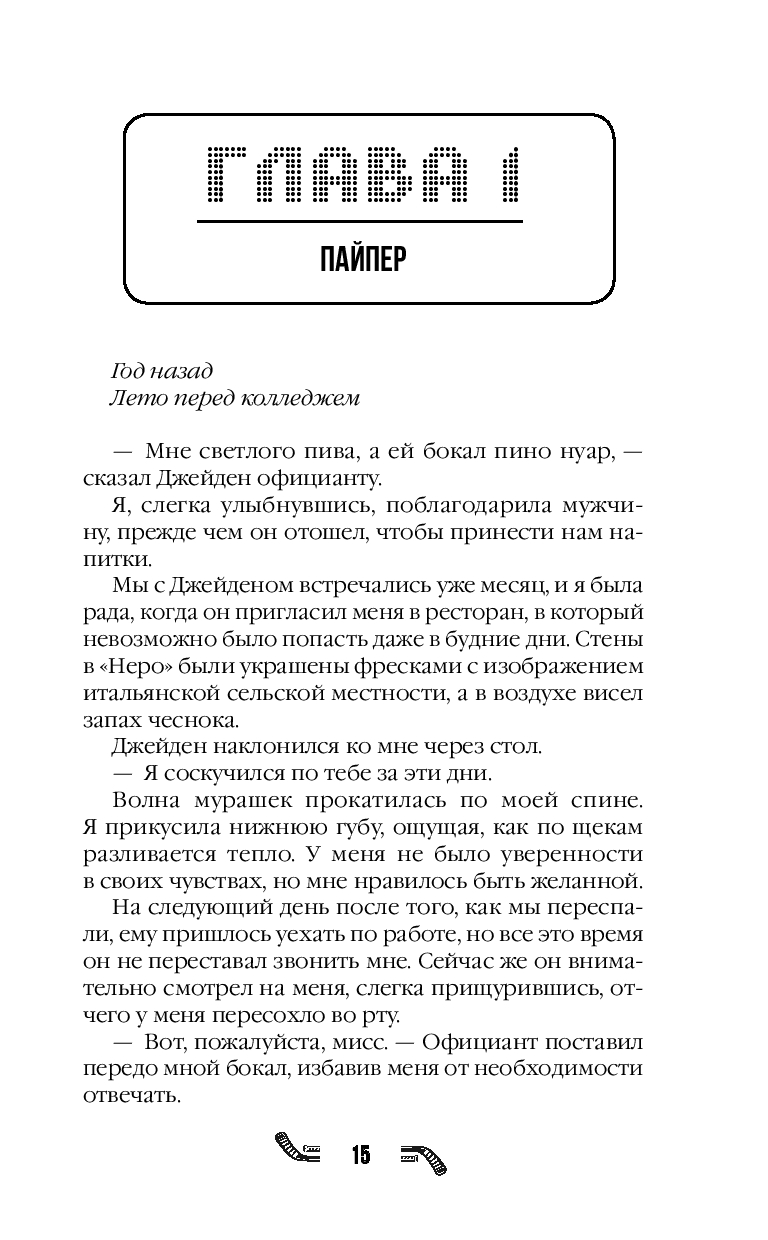 ГЛАВА 1

ПАЙПЕР

Год назад
Лето перед колледжем

— Мне светлого пива, а ей бокал пино нуар, — сказал Джейден официанту.

Я, слегка улыбнувшись, поблагодарила мужчину, прежде чем он отошел, чтобы принести нам напитки.

Мы с Джейденом встречались уже месяц, и я была рада, когда он пригласил меня в ресторан, в который невозможно было попасть даже в будние дни. Стены в «Неро» были украшены фресками с изображением итальянской сельской местности, а в воздухе висел запах чеснока.

Джейден наклонился ко мне через стол.

— Я соскучился по тебе за эти дни.

Волна мурашек прокатилась по моей спине. Я прикусила нижнюю губу, ощущая, как по щекам разливается тепло. У меня не было уверенности в своих чувствах, но мне нравилось быть желанной.

На следующий день после того, как мы переспали, ему пришлось уехать по работе, но все это время он не переставал звонить мне. Сейчас же он внимательно смотрел на меня, слегка прищурившись, отчего у меня пересохло во рту.

— Вот, пожалуйста, мисс. — Официант поставил передо мной бокал, избавив меня от необходимости отвечать.

15